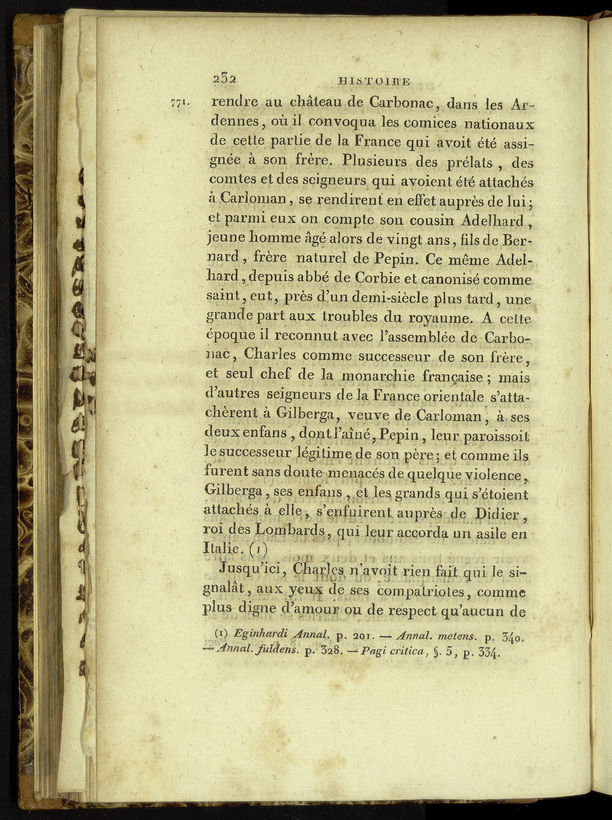 232 HISTOIRE

771. rendre au château de Carbonac, dans les Ardennes, où il convoqua les comices nationaux de cette partie de la France qui avoit été assignée à son frère. Plusieurs des prélats, des comtes et des seigneurs qui avoient été attachés à Carloman, se rendirent en effet auprès de lui; et parmi eux on compte son cousin Adelhard, jeune homme âgé alors de vingt ans, fils de Bernard, frère naturel de Pepin. Ce même Adelhard, depuis abbé de Corbie et canonisé comme saint, eut, près d'un demi-siècle plus tard, une grande part aux troubles du royaume. A cette époque il reconnut avec l'assemblée de Carbonac, Charles comme successeur de son frère, et seul chef de la monarchie française; mais d'autres seigneurs de la France orientale s'attachèrent à Gilberga, veuve de Carloman, à ses deux enfans, dont l'aîné, Pepin, leur paroissoit le successeur légitime de son père; et comme ils furent sans doute menacés de quelque violence, Gilberga, ses enfans, et les grands qui s'étoient attachés à elle, s'enfuirent auprès de Didier, roi des Lombards, qui leur accorda un asile en Italie. (1)

Jusqu'ici, Charles n'avoit rien fait qui le signalât, aux yeux de ses compatriotes, comme plus digne d'amour ou de respect qu'aucun de

(1) Eginhardi Annal. p. 201. — Annal. metens. p. 340. — Annal. fuldens. p. 328. — Pagi critica, §. 5, p. 334.